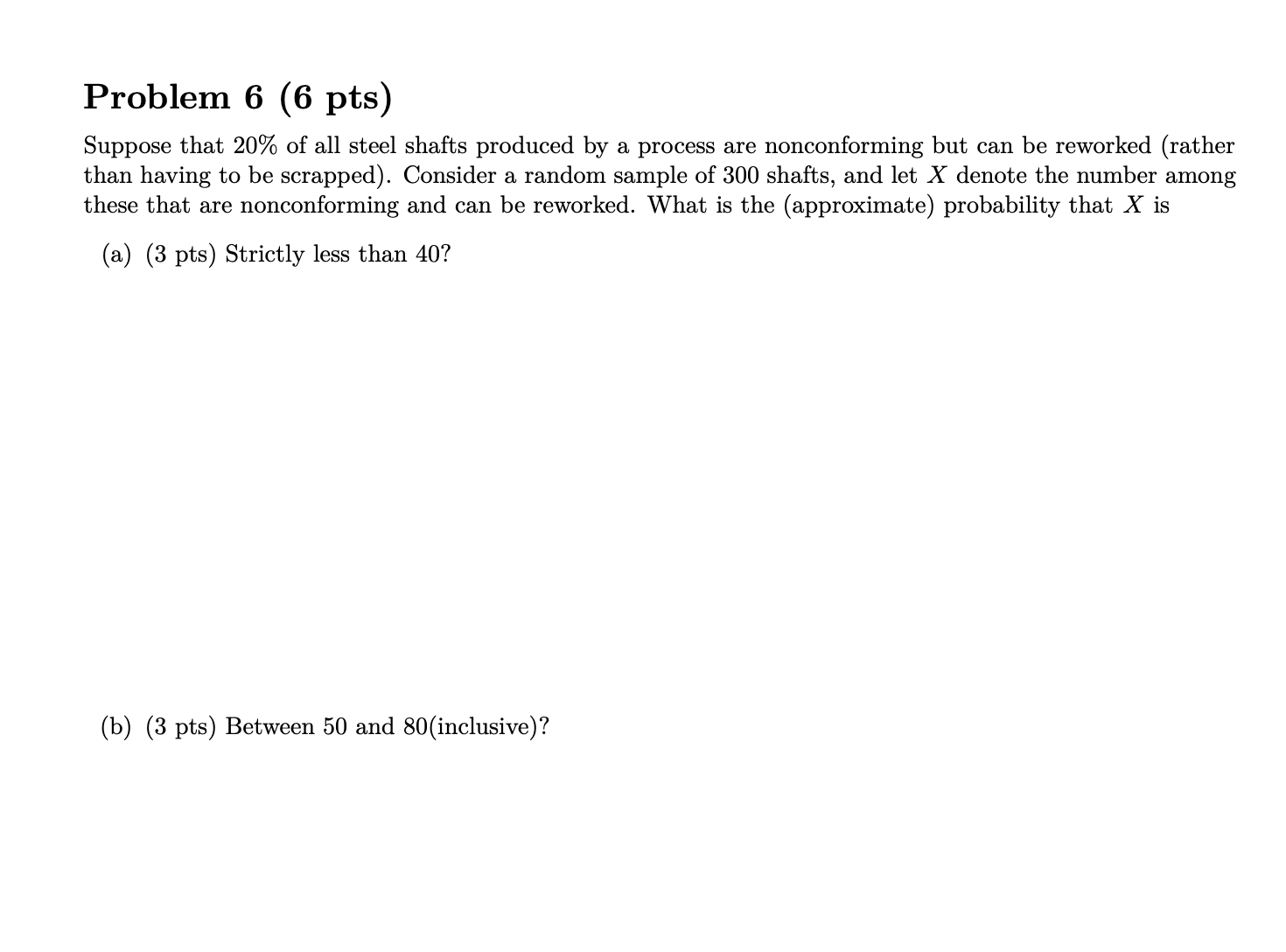 Problem 6 (6 pts)

Suppose that 20% of all steel shafts produced by a process are nonconforming but can be reworked (rather than having to be scrapped). Consider a random sample of 300 shafts, and let $X$ denote the number among these that are nonconforming and can be reworked. What is the (approximate) probability that $X$ is

(a) (3 pts) Strictly less than 40?

(b) (3 pts) Between 50 and 80(inclusive)?